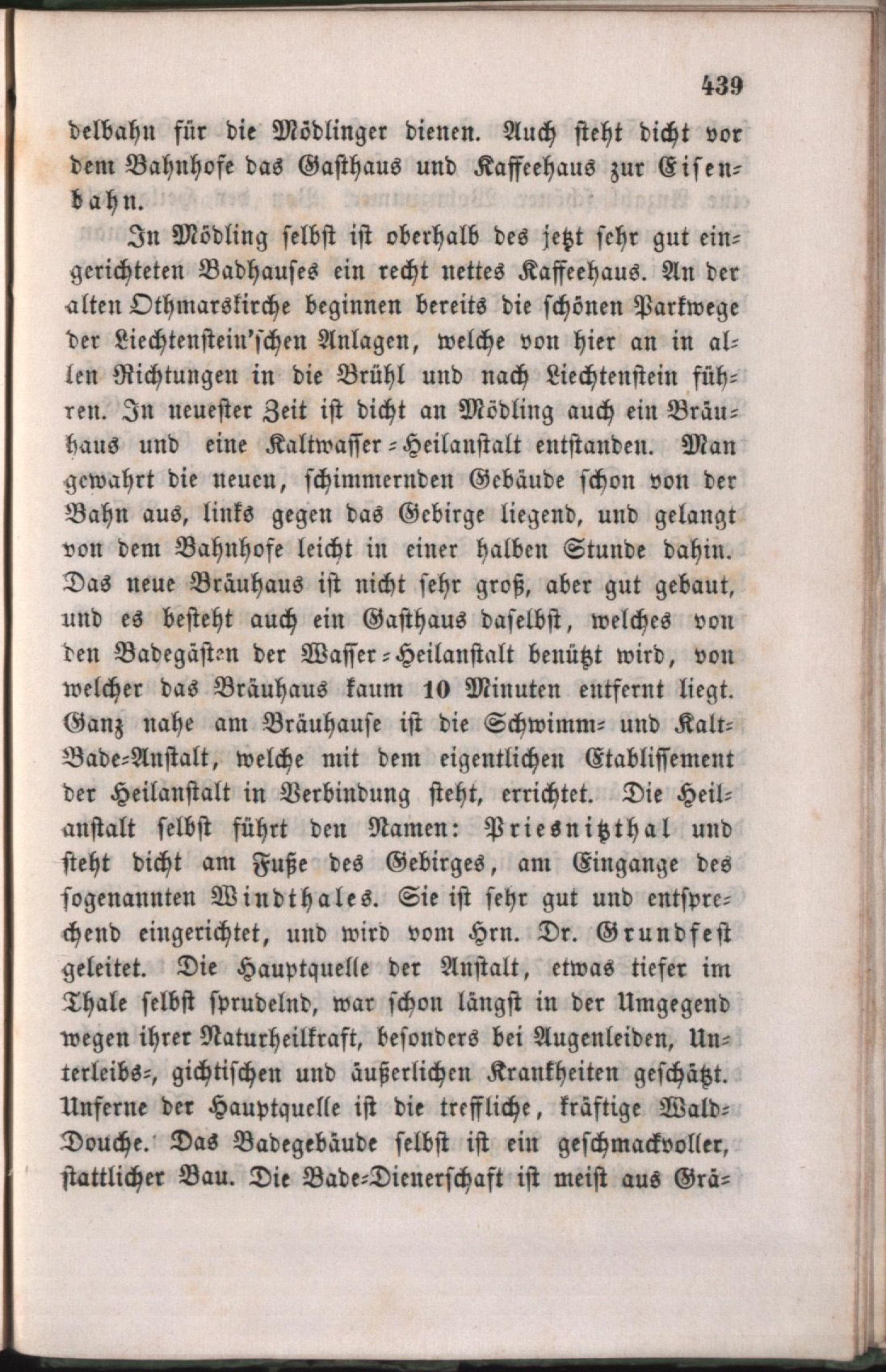 439

delbahn für die Mödlinger dienen. Auch steht dicht vor dem Bahnhofe das Gasthaus und Kaffeehaus zur Eisenbahn.

In Mödling selbst ist oberhalb des jetzt sehr gut eingerichteten Badhauses ein recht nettes Kaffeehaus. An der alten Othmarskirche beginnen bereits die schönen Parkwege der Liechtenstein'schen Anlagen, welche von hier an in allen Richtungen in die Brühl und nach Liechtenstein führen. In neuester Zeit ist dicht an Mödling auch ein Bräuhaus und eine Kaltwasser-Heilanstalt entstanden. Man gewahrt die neuen, schimmernden Gebäude schon von der Bahn aus, links gegen das Gebirge liegend, und gelangt von dem Bahnhofe leicht in einer halben Stunde dahin. Das neue Bräuhaus ist nicht sehr groß, aber gut gebaut, und es besteht auch ein Gasthaus daselbst, welches von den Badegästen der Wasser-Heilanstalt benützt wird, von welcher das Bräuhaus kaum 10 Minuten entfernt liegt. Ganz nahe am Bräuhause ist die Schwimm- und Kalt-Bade-Anstalt, welche mit dem eigentlichen Etablissement der Heilanstalt in Verbindung steht, errichtet. Die Heilanstalt selbst führt den Namen: Priesnitzthal und steht dicht am Fuße des Gebirges, am Eingange des sogenannten Windthales. Sie ist sehr gut und entsprechend eingerichtet, und wird vom Hrn. Dr. Grundfest geleitet. Die Hauptquelle der Anstalt, etwas tiefer im Thale selbst sprudelnd, war schon längst in der Umgegend wegen ihrer Naturheilkraft, besonders bei Augenleiden, Unterleibs-, gichtischen und äußerlichen Krankheiten geschätzt. Unferne der Hauptquelle ist die treffliche, kräftige Wald-Douche. Das Badegebäude selbst ist ein geschmackvoller, stattlicher Bau. Die Bade-Dienerschaft ist meist aus Grä-